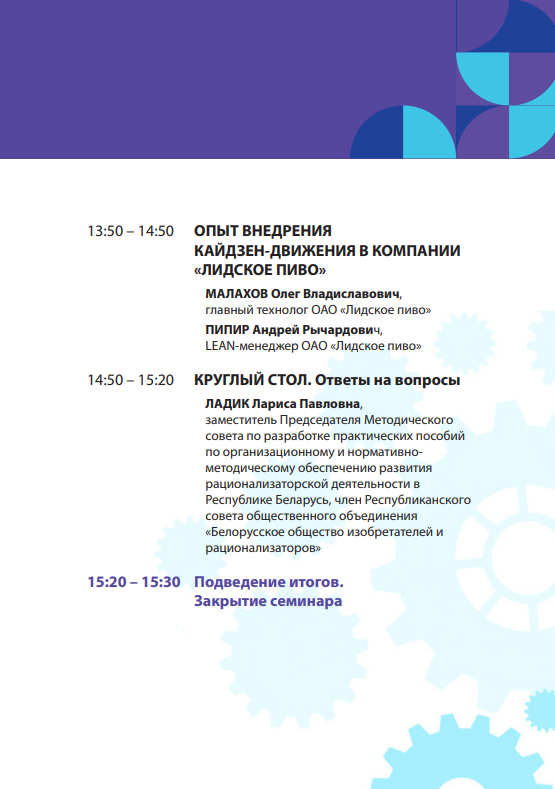 13:50 – 14:50 ОПЫТ ВНЕДРЕНИЯ КАЙДЗЕН-ДВИЖЕНИЯ В КОМПАНИИ «ЛИДСКОЕ ПИВО»

МАЛАХОВ Олег Владиславович, главный технолог ОАО «Лидское пиво»

ПИПИР Андрей Рычардович, LEAN-менеджер ОАО «Лидское пиво»

14:50 – 15:20 КРУГЛЫЙ СТОЛ. Ответы на вопросы

ЛАДИК Лариса Павловна, заместитель Председателя Методического совета по разработке практических пособий по организационному и нормативно-методическому обеспечению развития рационализаторской деятельности в Республике Беларусь, член Республиканского совета общественного объединения «Белорусское общество изобретателей и рационализаторов»

15:20 – 15:30 Подведение итогов. Закрытие семинара